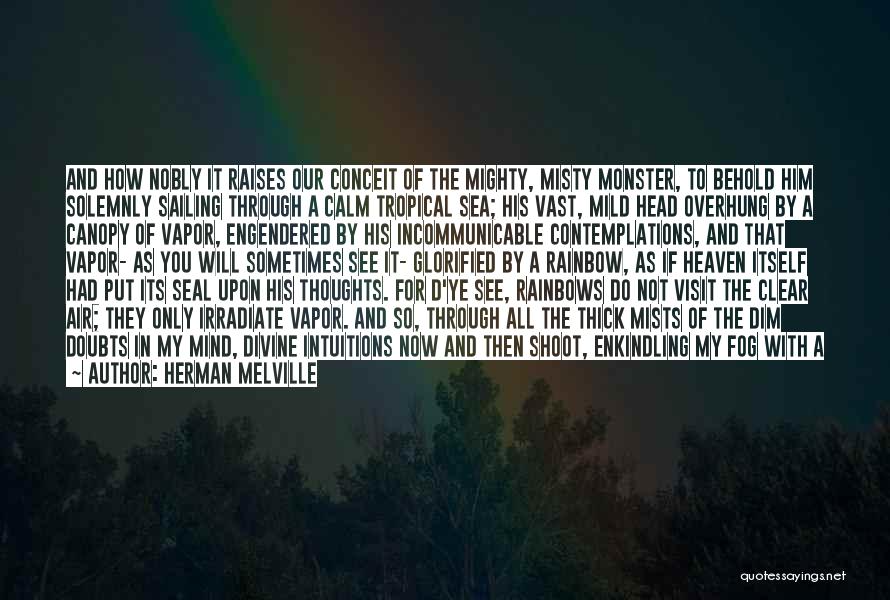 AND HOW NOBLY IT RAISES OUR CONCEIT OF THE MIGHTY, MISTY MONSTER, TO BEHOLD HIM SOLEMNLY SAILING THROUGH A CALM TROPICAL SEA; HIS VAST, MILD HEAD OVERHUNG BY A CANOPY OF VAPOR, ENGENDERED BY HIS INCOMMUNICABLE CONTEMPLATIONS, AND THAT VAPOR- AS YOU WILL SOMETIMES SEE IT- GLORIFIED BY A RAINBOW, AS IF HEAVEN ITSELF HAD PUT ITS SEAL UPON HIS THOUGHTS. FOR D'YE SEE, RAINBOWS DO NOT VISIT THE CLEAR AIR; THEY ONLY IRRADIATE VAPOR. AND SO, THROUGH ALL THE THICK MISTS OF THE DIM DOUBTS IN MY MIND, DIVINE INTUITIONS NOW AND THEN SHOOT, ENKINDLING MY FOG WITH A

~ AUTHOR: HERMAN MELVILLE

quotessayings.net